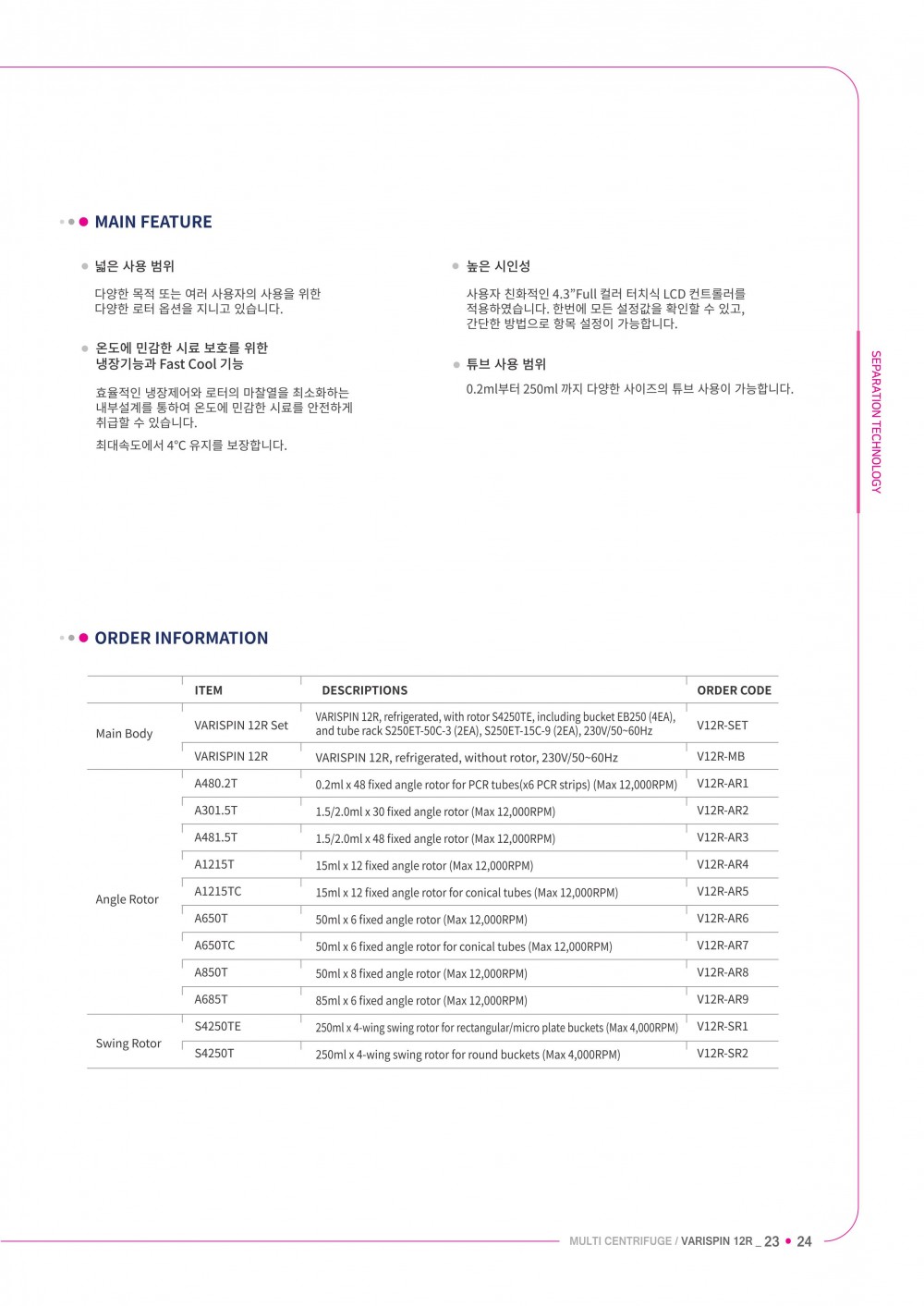 MAIN FEATURE

넓은 사용 범위

다양한 목적 또는 여러 사용자의 사용을 위한 다양한 로터 옵션을 지니고 있습니다.

온도에 민감한 시료 보호를 위한 냉장기능과 Fast Cool 기능

효율적인 냉장제어와 로터의 마찰열을 최소화하는 내부설계를 통하여 온도에 민감한 시료를 안전하게 취급할 수 있습니다.

최대속도에서 4°C 유지를 보장합니다.

높은 시인성

사용자 친화적인 4.3"Full 컬러 터치식 LCD 컨트롤러를 적용하였습니다. 한번에 모든 설정값을 확인할 수 있고, 간단한 방법으로 항목 설정이 가능합니다.

튜브 사용 범위

0.2ml부터 250ml 까지 다양한 사이즈의 튜브 사용이 가능합니다.

SEPARATION TECHNOLOGY

ORDER INFORMATION

| | ITEM | DESCRIPTIONS | ORDER CODE |
|---|---|---|---|
| Main Body | VARISPIN 12R Set | VARISPIN 12R, refrigerated, with rotor S4250TE, including bucket EB250 (4EA), and tube rack S250ET-50C-3 (2EA), S250ET-15C-9 (2EA), 230V/50~60Hz | V12R-SET |
| | VARISPIN 12R | VARISPIN 12R, refrigerated, without rotor, 230V/50~60Hz | V12R-MB |
| Angle Rotor | A480.2T | 0.2ml x 48 fixed angle rotor for PCR tubes(x6 PCR strips) (Max 12,000RPM) | V12R-AR1 |
| | A301.5T | 1.5/2.0ml x 30 fixed angle rotor (Max 12,000RPM) | V12R-AR2 |
| | A481.5T | 1.5/2.0ml x 48 fixed angle rotor (Max 12,000RPM) | V12R-AR3 |
| | A1215T | 15ml x 12 fixed angle rotor (Max 12,000RPM) | V12R-AR4 |
| | A1215TC | 15ml x 12 fixed angle rotor for conical tubes (Max 12,000RPM) | V12R-AR5 |
| | A650T | 50ml x 6 fixed angle rotor (Max 12,000RPM) | V12R-AR6 |
| | A650TC | 50ml x 6 fixed angle rotor for conical tubes (Max 12,000RPM) | V12R-AR7 |
| | A850T | 50ml x 8 fixed angle rotor (Max 12,000RPM) | V12R-AR8 |
| | A685T | 85ml x 6 fixed angle rotor (Max 12,000RPM) | V12R-AR9 |
| Swing Rotor | S4250TE | 250ml x 4-wing swing rotor for rectangular/micro plate buckets (Max 4,000RPM) | V12R-SR1 |
| | S4250T | 250ml x 4-wing swing rotor for round buckets (Max 4,000RPM) | V12R-SR2 |

MULTI CENTRIFUGE / VARISPIN 12R _ 23 • 24